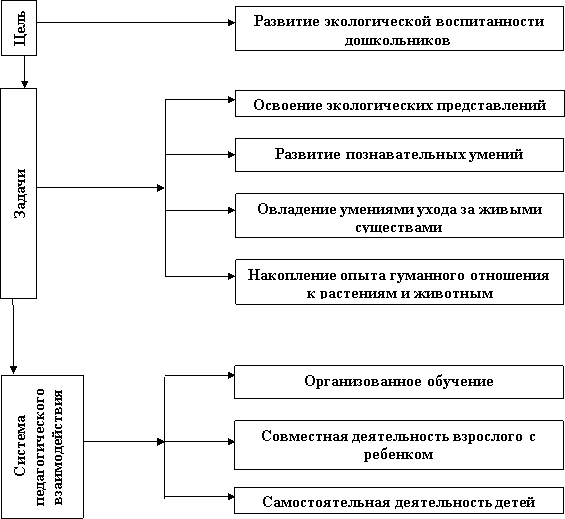 Цель

Развитие экологической воспитанности дошкольников

Задачи

Освоение экологических представлений

Развитие познавательных умений

Овладение умениями ухода за живыми существами

Накопление опыта гуманного отношения к растениям и животным

Система педагогического взаимодействия

Организованное обучение

Совместная деятельность взрослого с ребенком

Самостоятельная деятельность детей